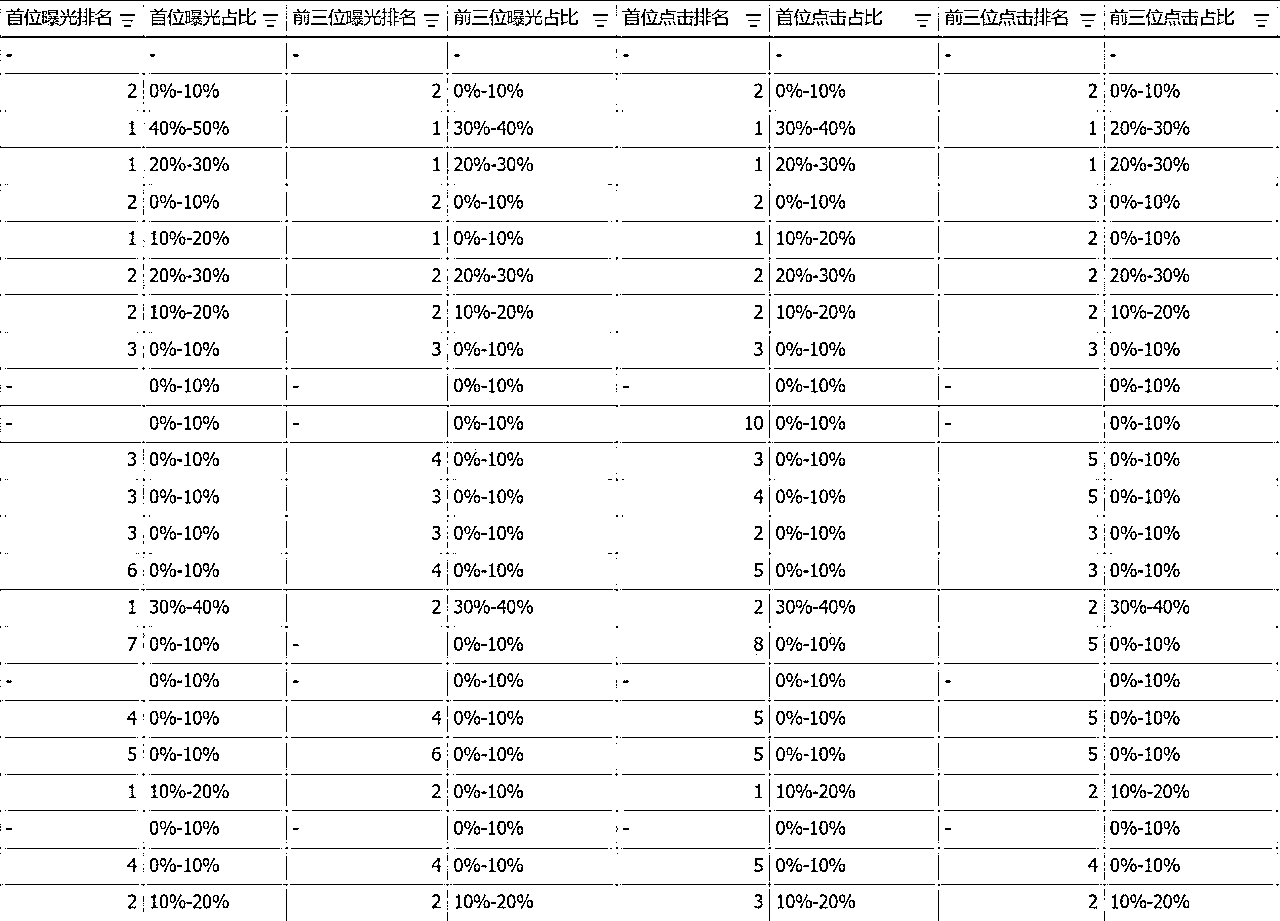 | 首位曝光排名 | 首位曝光占比 | 前三位曝光排名 | 前三位曝光占比 | 首位点击排名 | 首位点击占比 | 前三位点击排名 | 前三位点击占比 |
|---|---|---|---|---|---|---|---|
| - | - | - | - | - | - | - | - |
| 2 | 0%-10% | 2 | 0%-10% | 2 | 0%-10% | 2 | 0%-10% |
| 1 | 40%-50% | 1 | 30%-40% | 1 | 30%-40% | 1 | 20%-30% |
| 1 | 20%-30% | 1 | 20%-30% | 1 | 20%-30% | 1 | 20%-30% |
| 2 | 0%-10% | 2 | 0%-10% | 2 | 0%-10% | 3 | 0%-10% |
| 1 | 10%-20% | 1 | 0%-10% | 1 | 10%-20% | 2 | 0%-10% |
| 2 | 20%-30% | 2 | 20%-30% | 2 | 20%-30% | 2 | 20%-30% |
| 2 | 10%-20% | 2 | 10%-20% | 2 | 10%-20% | 2 | 10%-20% |
| 3 | 0%-10% | 3 | 0%-10% | 3 | 0%-10% | 3 | 0%-10% |
| - | 0%-10% | - | 0%-10% | - | 0%-10% | - | 0%-10% |
| - | 0%-10% | - | 0%-10% | 10 | 0%-10% | - | 0%-10% |
| 3 | 0%-10% | 4 | 0%-10% | 3 | 0%-10% | 5 | 0%-10% |
| 3 | 0%-10% | 3 | 0%-10% | 4 | 0%-10% | 5 | 0%-10% |
| 3 | 0%-10% | 3 | 0%-10% | 2 | 0%-10% | 3 | 0%-10% |
| 6 | 0%-10% | 4 | 0%-10% | 5 | 0%-10% | 3 | 0%-10% |
| 1 | 30%-40% | 2 | 30%-40% | 2 | 30%-40% | 2 | 30%-40% |
| 7 | 0%-10% | - | 0%-10% | 8 | 0%-10% | 5 | 0%-10% |
| - | 0%-10% | - | 0%-10% | - | 0%-10% | - | 0%-10% |
| 4 | 0%-10% | 4 | 0%-10% | 5 | 0%-10% | 5 | 0%-10% |
| 5 | 0%-10% | 6 | 0%-10% | 5 | 0%-10% | 5 | 0%-10% |
| 1 | 10%-20% | 2 | 0%-10% | 1 | 10%-20% | 2 | 10%-20% |
| - | 0%-10% | - | 0%-10% | - | 0%-10% | - | 0%-10% |
| 4 | 0%-10% | 4 | 0%-10% | 5 | 0%-10% | 4 | 0%-10% |
| 2 | 10%-20% | 2 | 10%-20% | 3 | 10%-20% | 2 | 10%-20% |